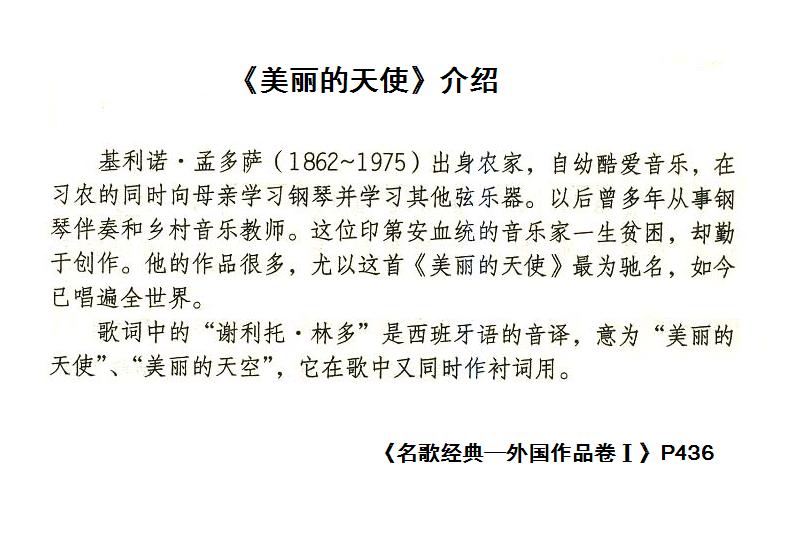 《美丽的天使》介绍

基利诺·孟多萨（1862~1975）出身农家，自幼酷爱音乐，在习农的同时向母亲学习钢琴并学习其他弦乐器。以后曾多年从事钢琴伴奏和乡村音乐教师。这位印第安血统的音乐家一生贫困，却勤于创作。他的作品很多，尤以这首《美丽的天使》最为驰名，如今已唱遍全世界。

歌词中的“谢利托·林多”是西班牙语的音译，意为“美丽的天使”、“美丽的天空”，它在歌中又同时作衬词用。

《名歌经典—外国作品卷Ⅰ》P436